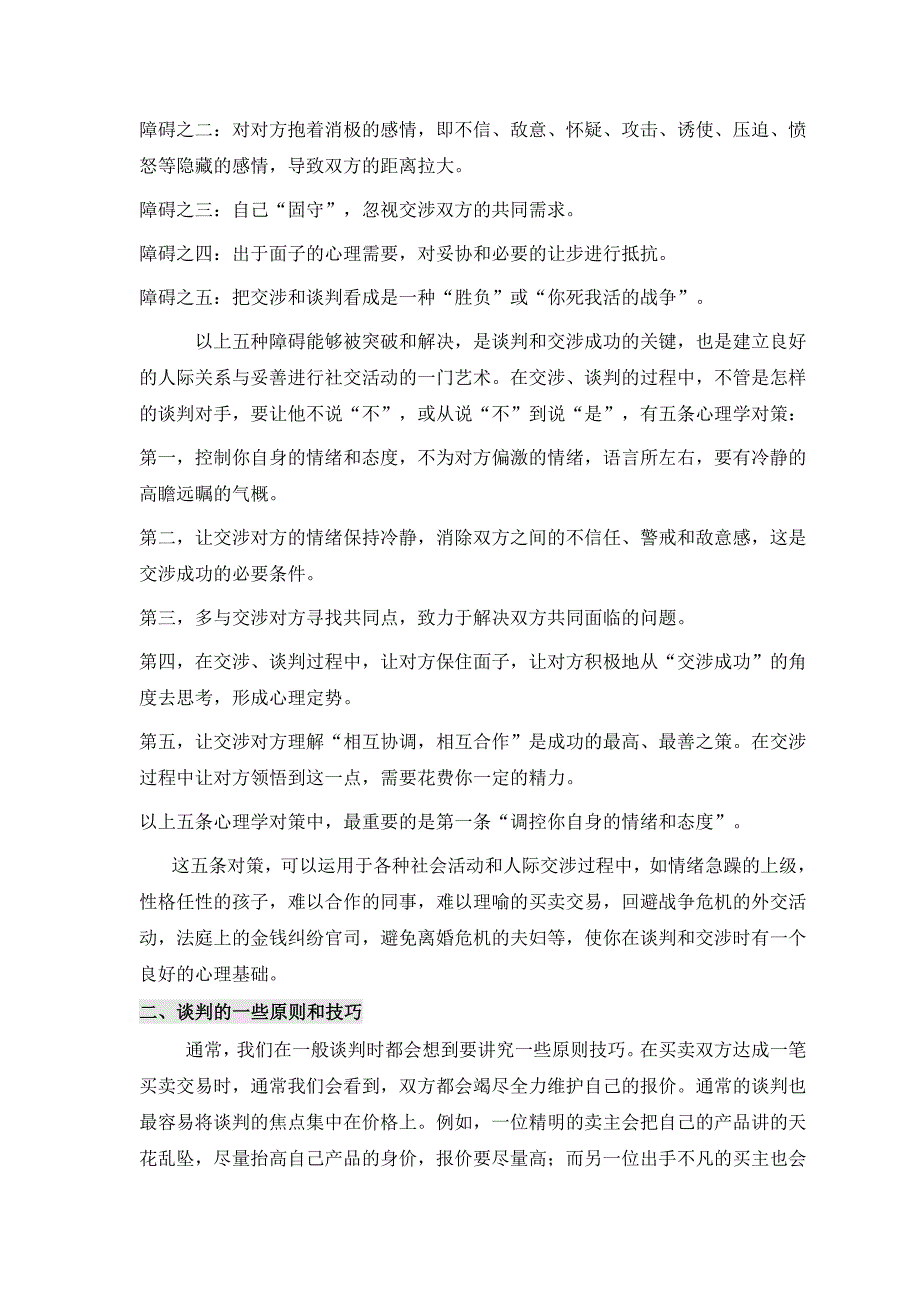 障碍之二：对对方抱着消极的感情，即不信、敌意、怀疑、攻击、诱使、压迫、愤怒等隐藏的感情，导致双方的距离拉大。

障碍之三：自己“固守”，忽视交涉双方的共同需求。

障碍之四：出于面子的心理需要，对妥协和必要的让步进行抵抗。

障碍之五：把交涉和谈判看成是一种“胜负”或“你死我活的战争”。

以上五种障碍能够被突破和解决，是谈判和交涉成功的关键，也是建立良好的人际关系与妥善进行社交活动的一门艺术。在交涉、谈判的过程中，不管是怎样的谈判对手，要让他不说“不”，或从说“不”到说“是”，有五条心理学对策：

第一，控制你自身的情绪和态度，不为对方偏激的情绪，语言所左右，要有冷静的高瞻远瞩的气概。

第二，让交涉对方的情绪保持冷静，消除双方之间的不信任、警戒和敌意感，这是交涉成功的必要条件。

第三，多与交涉对方寻找共同点，致力于解决双方共同面临的问题。

第四，在交涉、谈判过程中，让对方保住面子，让对方积极地从“交涉成功”的角度去思考，形成心理定势。

第五，让交涉对方理解“相互协调，相互合作”是成功的最高、最善之策。在交涉过程中让对方领悟到这一点，需要花费你一定的精力。

以上五条心理学对策中，最重要的是第一条“调控你自身的情绪和态度”。

这五条对策，可以运用于各种社会活动和人际交涉过程中，如情绪急躁的上级，性格任性的孩子，难以合作的同事，难以理喻的买卖交易，回避战争危机的外交活动，法庭上的金钱纠纷官司，避免离婚危机的夫妇等，使你在谈判和交涉时有一个良好的心理基础。

二、谈判的一些原则和技巧

通常，我们在一般谈判时都会想到要讲究一些原则技巧。在买卖双方达成一笔买卖交易时，通常我们会看到，双方都会竭尽全力维护自己的报价。通常的谈判也最容易将谈判的焦点集中在价格上。例如，一位精明的卖主会把自己的产品讲的天花乱坠，尽量抬高自己产品的身价，报价要尽量高；而另一位出手不凡的买主也会